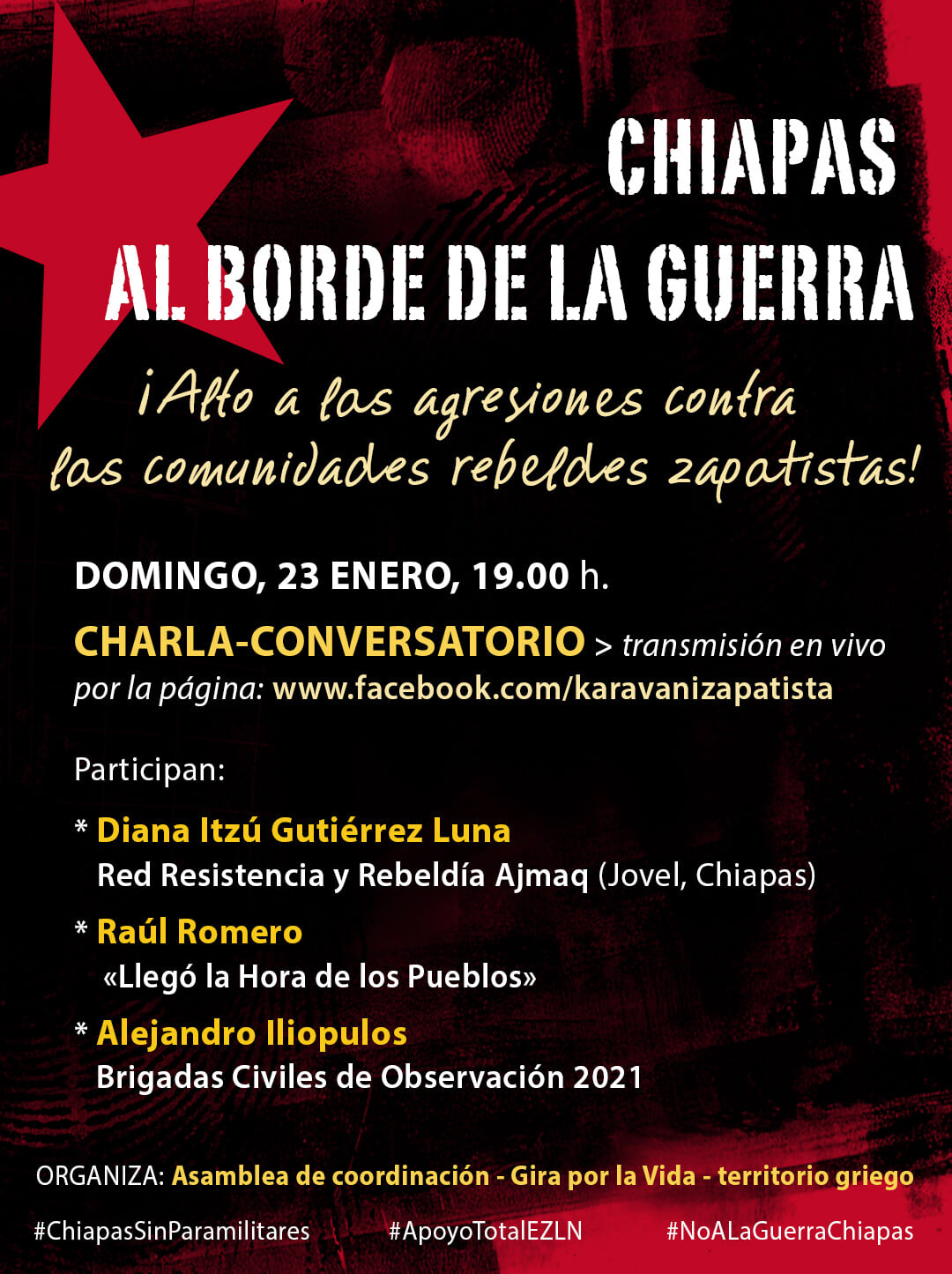 CHIAPAS
AL BORDE DE LA GUERRA

¡Alto a las agresiones contra las comunidades rebeldes zapatistas!

DOMINGO, 23 ENERO, 19.00 h.

CHARLA-CONVERSATORIO > transmisión en vivo por la página: www.facebook.com/karavanizapatista

Participan:

* Diana Itzú Gutiérrez Luna
Red Resistencia y Rebeldía Ajmaq (Jovel, Chiapas)

* Raúl Romero
«Llegó la Hora de los Pueblos»

* Alejandro Iliopulos
Brigadas Civiles de Observación 2021

ORGANIZA: Asamblea de coordinación - Gira por la Vida - territorio griego

#ChiapasSinParamilitares #ApoyoTotalEZLN #NoALaGuerraChiapas